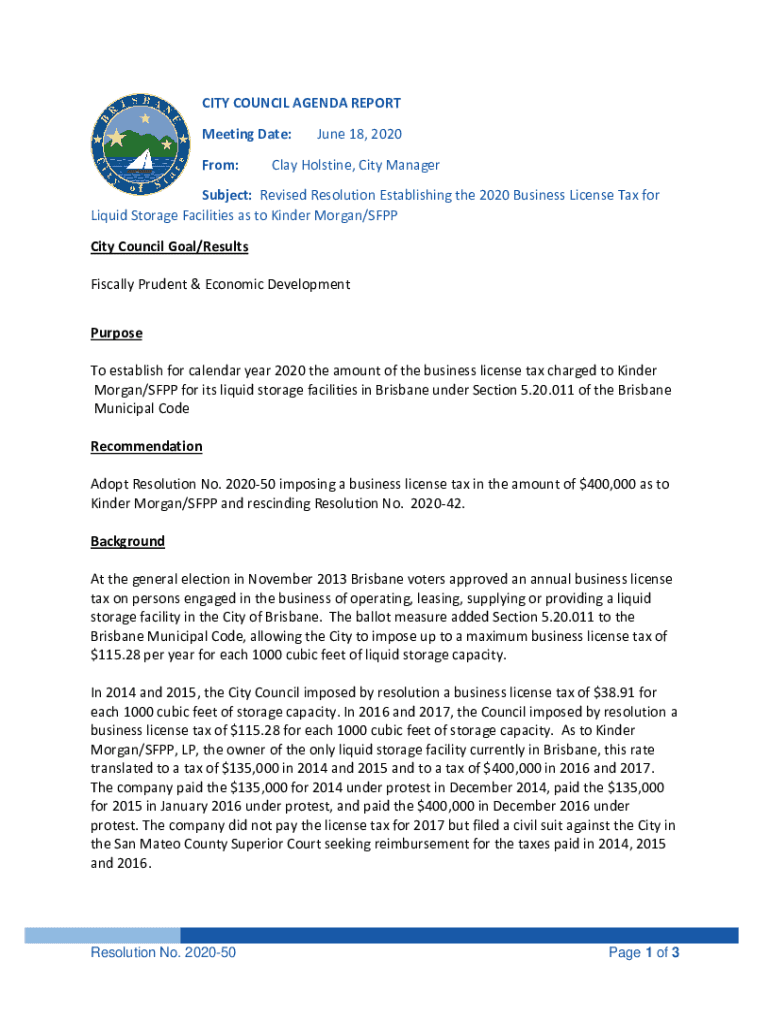 BRISBANE City of Stars

CITY COUNCIL AGENDA REPORT

Meeting Date: June 18, 2020

From: Clay Holstine, City Manager

Subject: Revised Resolution Establishing the 2020 Business License Tax for Liquid Storage Facilities as to Kinder Morgan/SFPP

City Council Goal/Results

Fiscally Prudent & Economic Development

Purpose

To establish for calendar year 2020 the amount of the business license tax charged to Kinder Morgan/SFPP for its liquid storage facilities in Brisbane under Section 5.20.011 of the Brisbane Municipal Code

Recommendation

Adopt Resolution No. 2020-50 imposing a business license tax in the amount of $400,000 as to Kinder Morgan/SFPP and rescinding Resolution No. 2020-42.

Background

At the general election in November 2013 Brisbane voters approved an annual business license tax on persons engaged in the business of operating, leasing, supplying or providing a liquid storage facility in the City of Brisbane. The ballot measure added Section 5.20.011 to the Brisbane Municipal Code, allowing the City to impose up to a maximum business license tax of $115.28 per year for each 1000 cubic feet of liquid storage capacity.

In 2014 and 2015, the City Council imposed by resolution a business license tax of $38.91 for each 1000 cubic feet of storage capacity. In 2016 and 2017, the Council imposed by resolution a business license tax of $115.28 for each 1000 cubic feet of storage capacity. As to Kinder Morgan/SFPP, LP, the owner of the only liquid storage facility currently in Brisbane, this rate translated to a tax of $135,000 in 2014 and 2015 and to a tax of $400,000 in 2016 and 2017. The company paid the $135,000 for 2014 under protest in December 2014, paid the $135,000 for 2015 in January 2016 under protest, and paid the $400,000 in December 2016 under protest. The company did not pay the license tax for 2017 but filed a civil suit against the City in the San Mateo County Superior Court seeking reimbursement for the taxes paid in 2014, 2015 and 2016.

Resolution No. 2020-50

Page 1 of 3